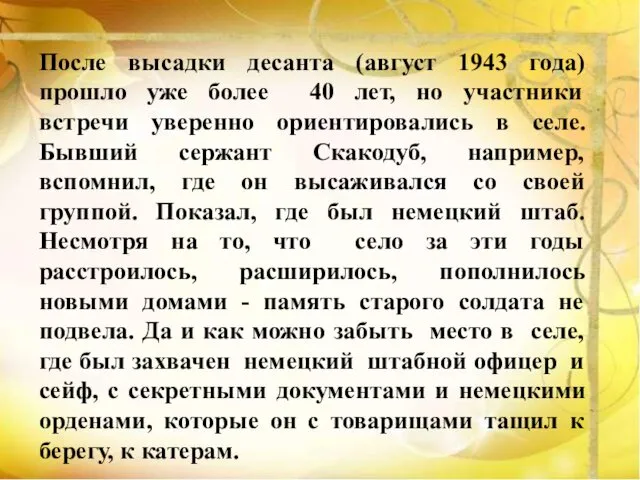 После высадки десанта (август 1943 года) прошло уже более 40 лет, но участники встречи уверенно ориентировались в селе. Бывший сержант Скакодуб, например, вспомнил, где он высаживался со своей группой. Показал, где был немецкий штаб. Несмотря на то, что село за эти годы расстроилось, расширилось, пополнилось новыми домами - память старого солдата не подвела. Да и как можно забыть место в селе, где был захвачен немецкий штабной офицер и сейф, с секретными документами и немецкими орденами, которые он с товарищами тащил к берегу, к катерам.